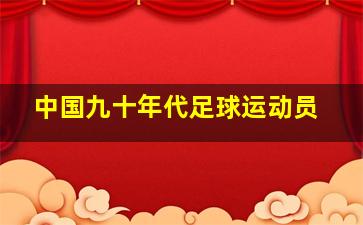 中国九十年代足球运动员